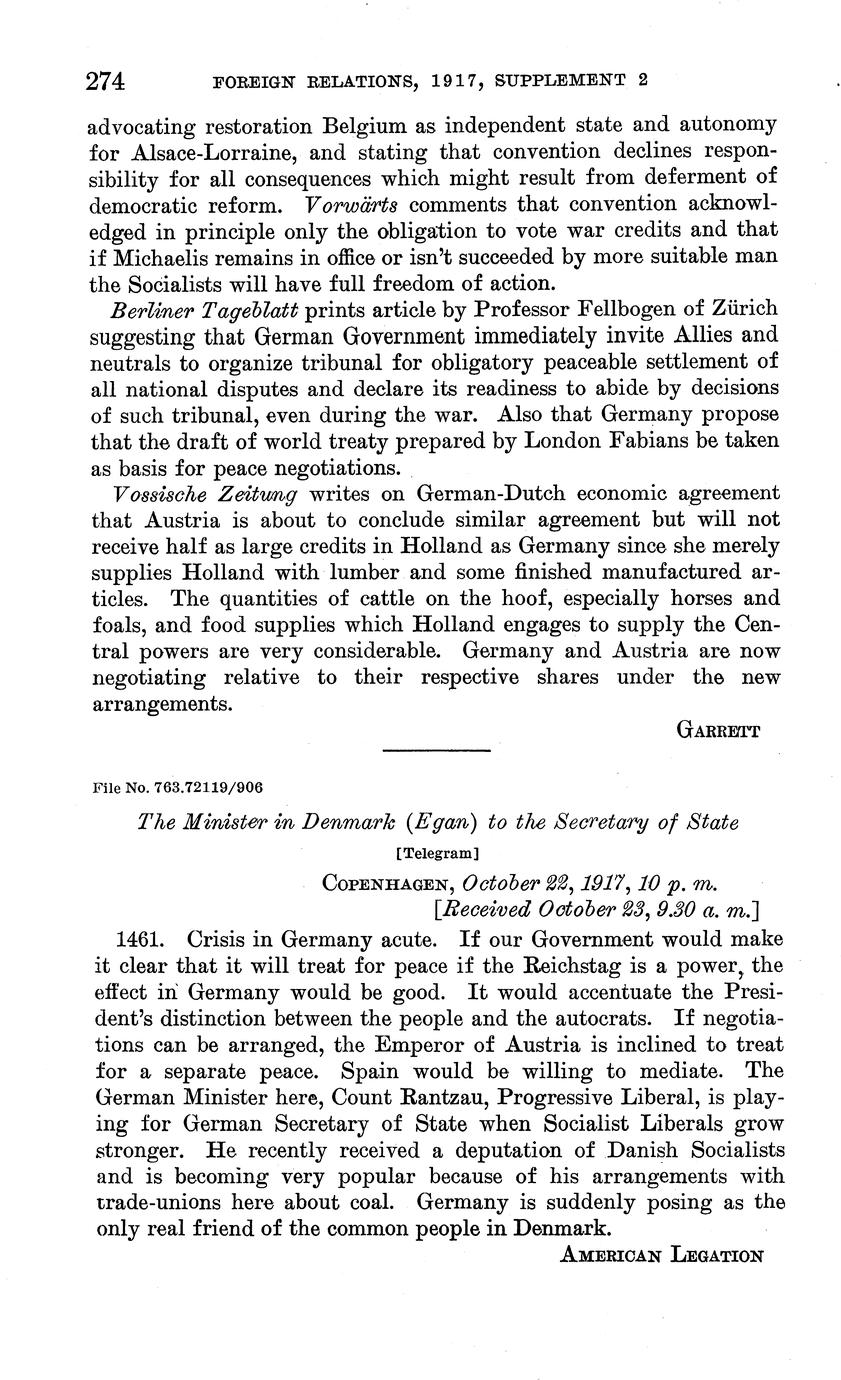 274 FOREIGN RELATIONS, 1917, SUPPLEMENT 2

advocating restoration Belgium as independent state and autonomy for Alsace-Lorraine, and stating that convention declines responsibility for all consequences which might result from deferment of democratic reform. Vorwärts comments that convention acknowledged in principle only the obligation to vote war credits and that if Michaelis remains in office or isn't succeeded by more suitable man the Socialists will have full freedom of action.

Berliner Tageblatt prints article by Professor Fellbogen of Zürich suggesting that German Government immediately invite Allies and neutrals to organize tribunal for obligatory peaceable settlement of all national disputes and declare its readiness to abide by decisions of such tribunal, even during the war. Also that Germany propose that the draft of world treaty prepared by London Fabians be taken as basis for peace negotiations.

Vossische Zeitung writes on German-Dutch economic agreement that Austria is about to conclude similar agreement but will not receive half as large credits in Holland as Germany since she merely supplies Holland with lumber and some finished manufactured articles. The quantities of cattle on the hoof, especially horses and foals, and food supplies which Holland engages to supply the Central powers are very considerable. Germany and Austria are now negotiating relative to their respective shares under the new arrangements.

GARRETT

File No. 763.72119/906

The Minister in Denmark (Egan) to the Secretary of State

[Telegram]

COPENHAGEN, October 22, 1917, 10 p. m.
[Received October 23, 9.30 a. m.]

1461. Crisis in Germany acute. If our Government would make it clear that it will treat for peace if the Reichstag is a power, the effect in Germany would be good. It would accentuate the President's distinction between the people and the autocrats. If negotiations can be arranged, the Emperor of Austria is inclined to treat for a separate peace. Spain would be willing to mediate. The German Minister here, Count Rantzau, Progressive Liberal, is playing for German Secretary of State when Socialist Liberals grow stronger. He recently received a deputation of Danish Socialists and is becoming very popular because of his arrangements with trade-unions here about coal. Germany is suddenly posing as the only real friend of the common people in Denmark.

AMERICAN LEGATION